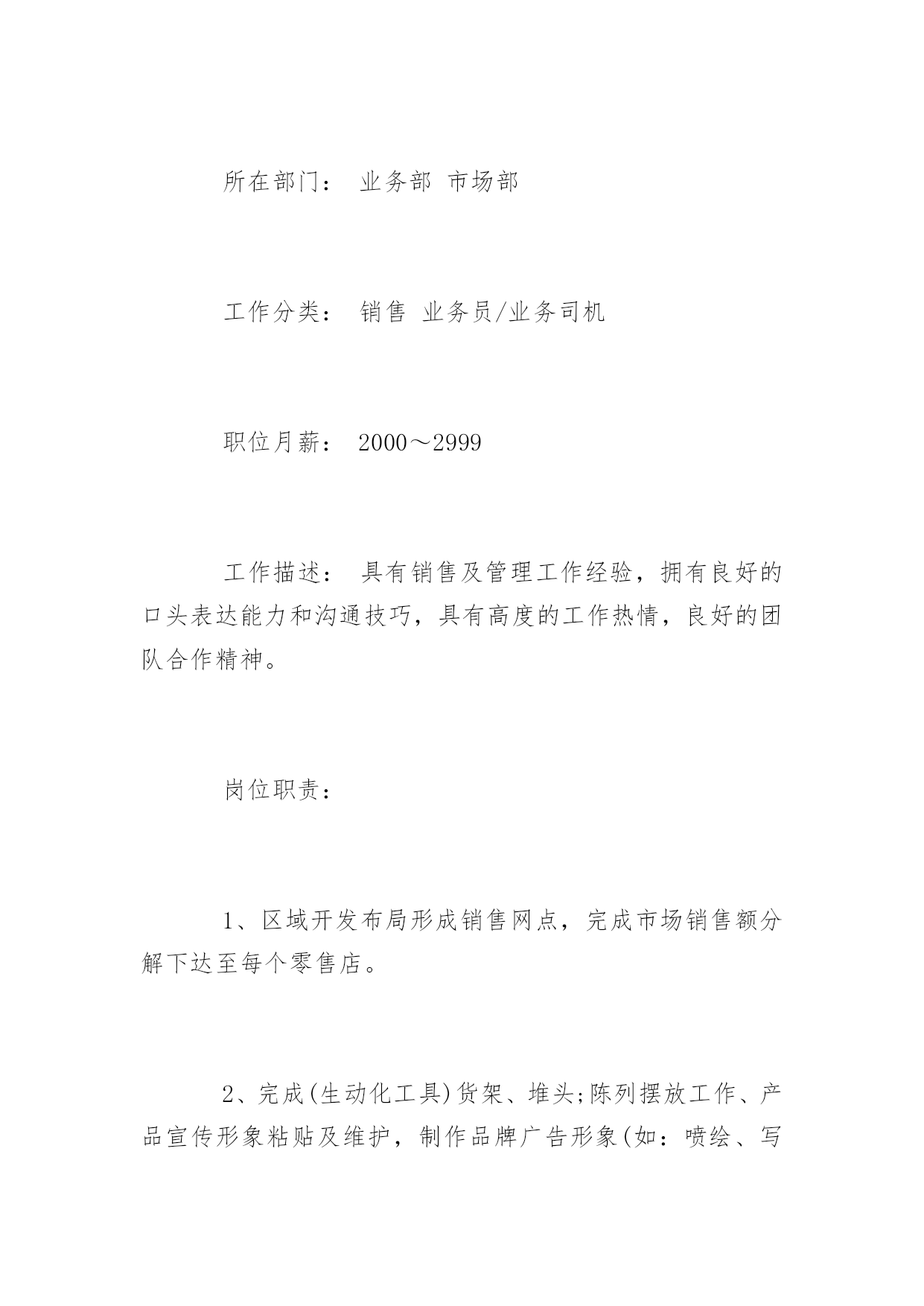 所在部门： 业务部 市场部

工作分类： 销售 业务员/业务司机

职位月薪： 2000～2999

工作描述： 具有销售及管理工作经验，拥有良好的口头表达能力和沟通技巧，具有高度的工作热情，良好的团队合作精神。

岗位职责：

1、区域开发布局形成销售网点，完成市场销售额分解下达至每个零售店。

2、完成(生动化工具)货架、堆头;陈列摆放工作、产品宣传形象粘贴及维护，制作品牌广告形象(如：喷绘、写